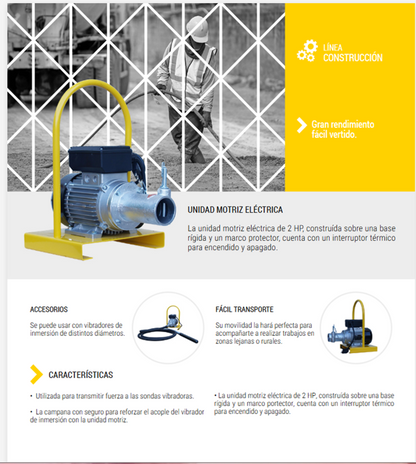 LÍNEA CONSTRUCCIÓN

Gran rendimiento fácil vertido.

UNIDAD MOTRIZ ELÉCTRICA

La unidad motriz eléctrica de 2 HP, construída sobre una base rígida y un marco protector, cuenta con un interruptor térmico para encendido y apagado.

ACCESORIOS

Se puede usar con vibradores de inmersión de distintos diámetros.

FÁCIL TRANSPORTE

Su movilidad la hará perfecta para acompañarte a realizar trabajos en zonas lejanas o rurales.

CARACTERÍSTICAS

• Utilizada para transmitir fuerza a las sondas vibradoras.

• La campana con seguro para reforzar el acople del vibrador de inmersión con la unidad motriz.

• La unidad motriz eléctrica de 2 HP, construída sobre una base rígida y un marco portector, cuenta con un interruptor térmico para encendido y apagado.